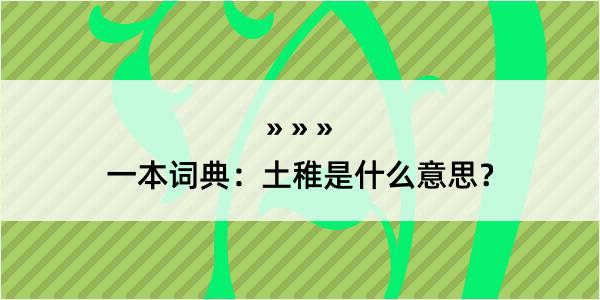 » » »
一本词典：土稚是什么意思？